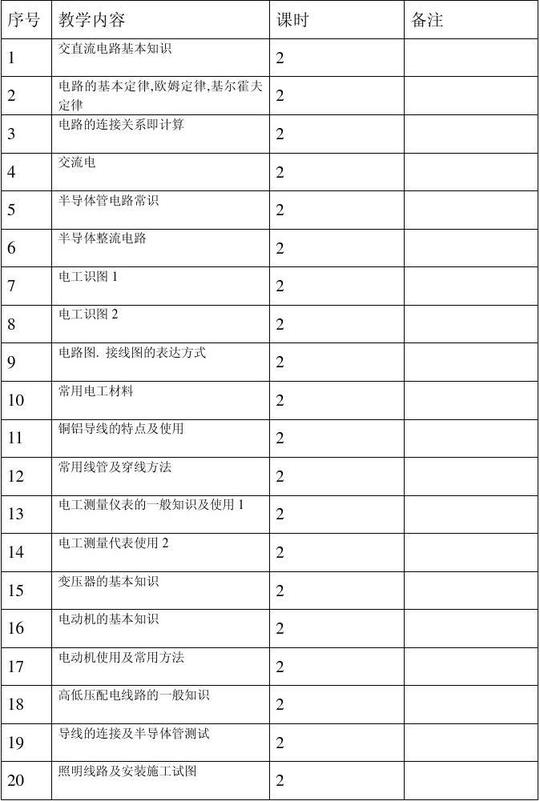 | 序号 | 教学内容 | 课时 | 备注 |
|---|---|---|---|
| 1 | 交直流电路基本知识 | 2 | |
| 2 | 电路的基本定律,欧姆定律,基尔霍夫定律 | 2 | |
| 3 | 电路的连接关系即计算 | 2 | |
| 4 | 交流电 | 2 | |
| 5 | 半导体管电路常识 | 2 | |
| 6 | 半导体整流电路 | 2 | |
| 7 | 电工识图 1 | 2 | |
| 8 | 电工识图 2 | 2 | |
| 9 | 电路图. 接线图的表达方式 | 2 | |
| 10 | 常用电工材料 | 2 | |
| 11 | 铜铝导线的特点及使用 | 2 | |
| 12 | 常用线管及穿线方法 | 2 | |
| 13 | 电工测量仪表的一般知识及使用 1 | 2 | |
| 14 | 电工测量代表使用 2 | 2 | |
| 15 | 变压器的基本知识 | 2 | |
| 16 | 电动机的基本知识 | 2 | |
| 17 | 电动机使用及常用方法 | 2 | |
| 18 | 高低压配电线路的一般知识 | 2 | |
| 19 | 导线的连接及半导体管测试 | 2 | |
| 20 | 照明线路及安装施工试图 | 2 | |